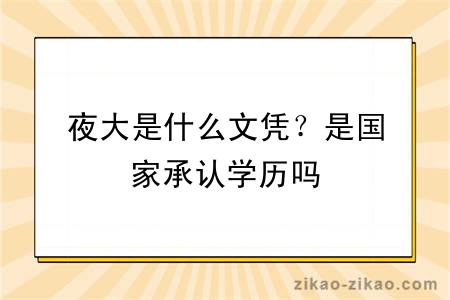 夜大是什么文凭？是国家承认学历吗

zikao-zikao.com